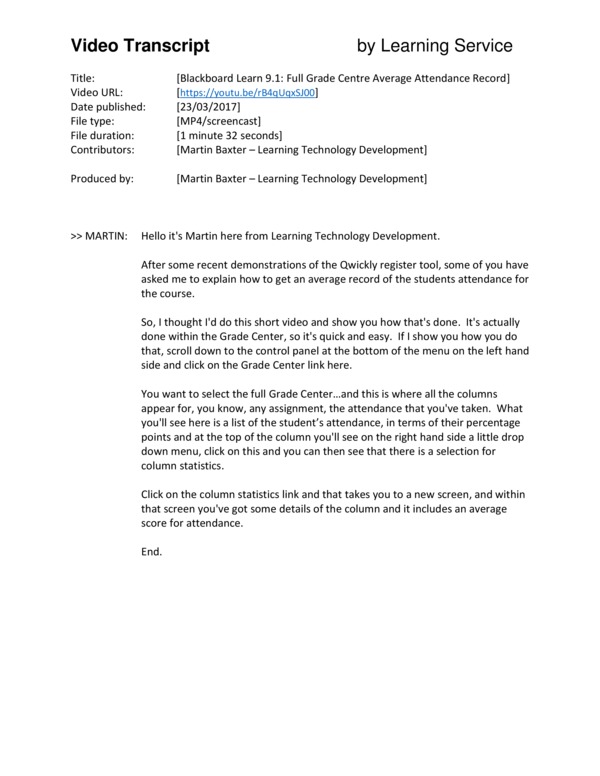 Video Transcript by Learning Service

Title: [Blackboard Learn 9.1: Full Grade Centre Average Attendance Record]
Video URL: [https://youtu.be/rB4qUqxSJ00]
Date published: [23/03/2017]
File type: [MP4/screencast]
File duration: [1 minute 32 seconds]
Contributors: [Martin Baxter – Learning Technology Development]

Produced by: [Martin Baxter – Learning Technology Development]

>> MARTIN: Hello it's Martin here from Learning Technology Development.

After some recent demonstrations of the Qwickly register tool, some of you have asked me to explain how to get an average record of the students attendance for the course.

So, I thought I'd do this short video and show you how that's done. It's actually done within the Grade Center, so it's quick and easy. If I show you how you do that, scroll down to the control panel at the bottom of the menu on the left hand side and click on the Grade Center link here.

You want to select the full Grade Center…and this is where all the columns appear for, you know, any assignment, the attendance that you've taken. What you'll see here is a list of the student's attendance, in terms of their percentage points and at the top of the column you'll see on the right hand side a little drop down menu, click on this and you can then see that there is a selection for column statistics.

Click on the column statistics link and that takes you to a new screen, and within that screen you've got some details of the column and it includes an average score for attendance.

End.